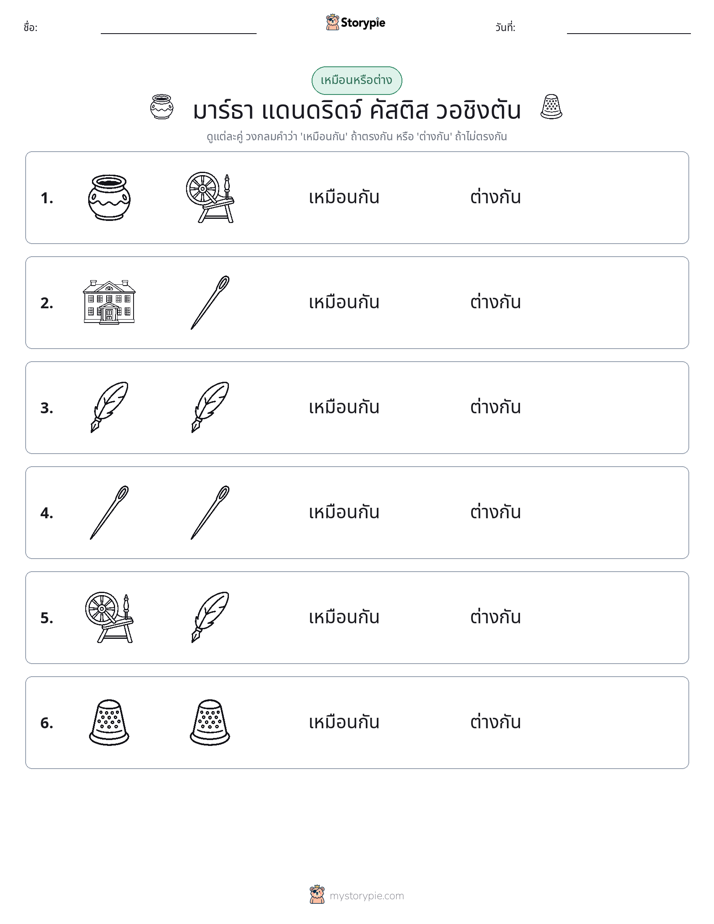 ชื่อ: ____ Storypie วันที่: ____

เหมือนหรือต่าง

มาร์ธา แดนดริดจ์ คัสติส วอชิงตัน

ดูแต่ละคู่ วงกลมคำว่า 'เหมือนกัน' ถ้าตรงกัน หรือ 'ต่างกัน' ถ้าไม่ตรงกัน

1. เหมือนกัน ต่างกัน

2. เหมือนกัน ต่างกัน

3. เหมือนกัน ต่างกัน

4. เหมือนกัน ต่างกัน

5. เหมือนกัน ต่างกัน

6. เหมือนกัน ต่างกัน

mystorypie.com